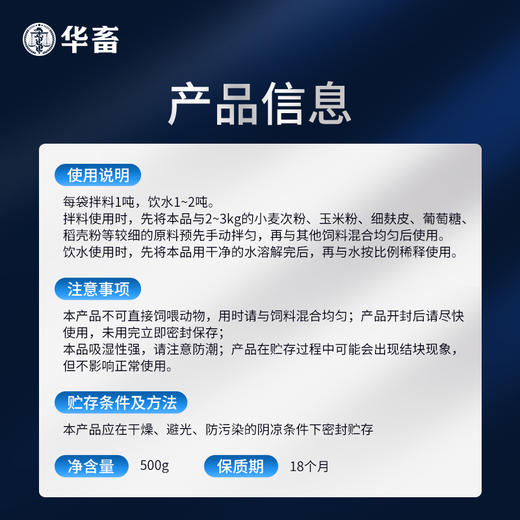 华畜

产品信息

使用说明

每袋拌料1吨，饮水1~2吨。
拌料使用时，先将本品与2~3kg的小麦次粉、玉米粉、细麸皮、葡萄糖、稻壳粉等较细的原料预先手动拌匀，再与其他饲料混合均匀后使用。
饮水使用时，先将本品用干净的水溶解完后，再与水按比例稀释使用。

注意事项

本产品不可直接饲喂动物，用时请与饲料混合均匀；产品开封后请尽快使用，未用完立即密封保存；
本品吸湿性强，请注意防潮；产品在贮存过程中可能会出现结块现象，但不影响正常使用。

贮存条件及方法

本产品应在干燥、避光、防污染的阴凉条件下密封贮存

净含量 500g

保质期 18个月